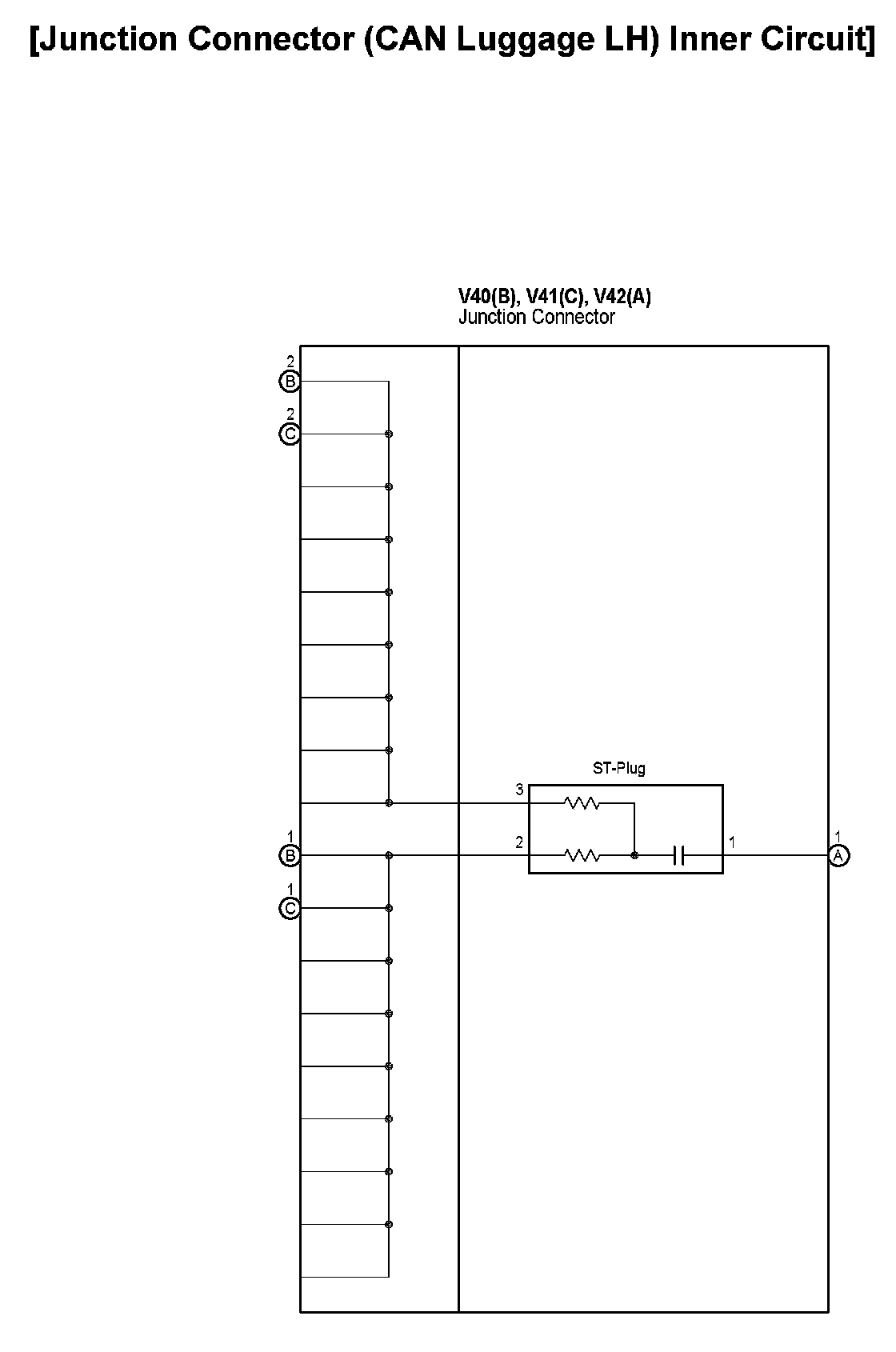 [Junction Connector (CAN Luggage LH) Inner Circuit]

V40(B), V41(C), V42(A)
Junction Connector

2
B
2
C

ST-Plug
3
2
1

1
B
1
C

1
A